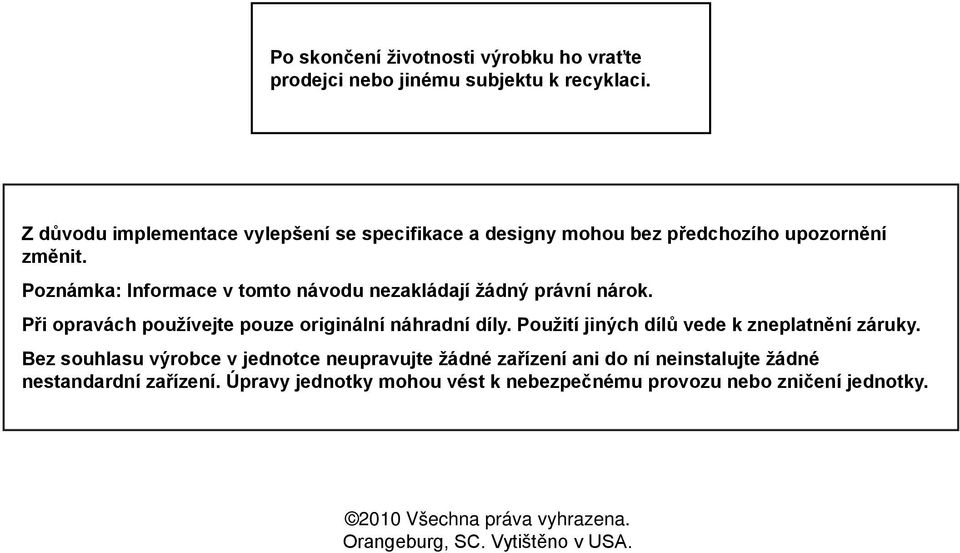 Po skončení životnosti výrobku ho vraťte prodejci nebo jinému subjektu k recyklaci.

Z důvodu implementace vylepšení se specifikace a designy mohou bez předchozího upozornění změnit.

Poznámka: Informace v tomto návodu nezakládají žádný právní nárok.

Při opravách používejte pouze originální náhradní díly. Použití jiných dílů vede k zneplatnění záruky.

Bez souhlasu výrobce v jednotce neupravujte žádné zařízení ani do ní neinstalujte žádné nestandardní zařízení. Úpravy jednotky mohou vést k nebezpečnému provozu nebo zničení jednotky.

©2010 Všechna práva vyhrazena.
Orangeburg, SC. Vytištěno v USA.